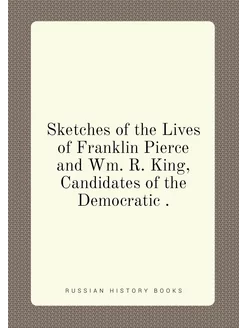 Sketches of the Lives of Franklin Pierce and Wm. R. King, Candidates of the Democratic .

RUSSIAN HISTORY BOOKS